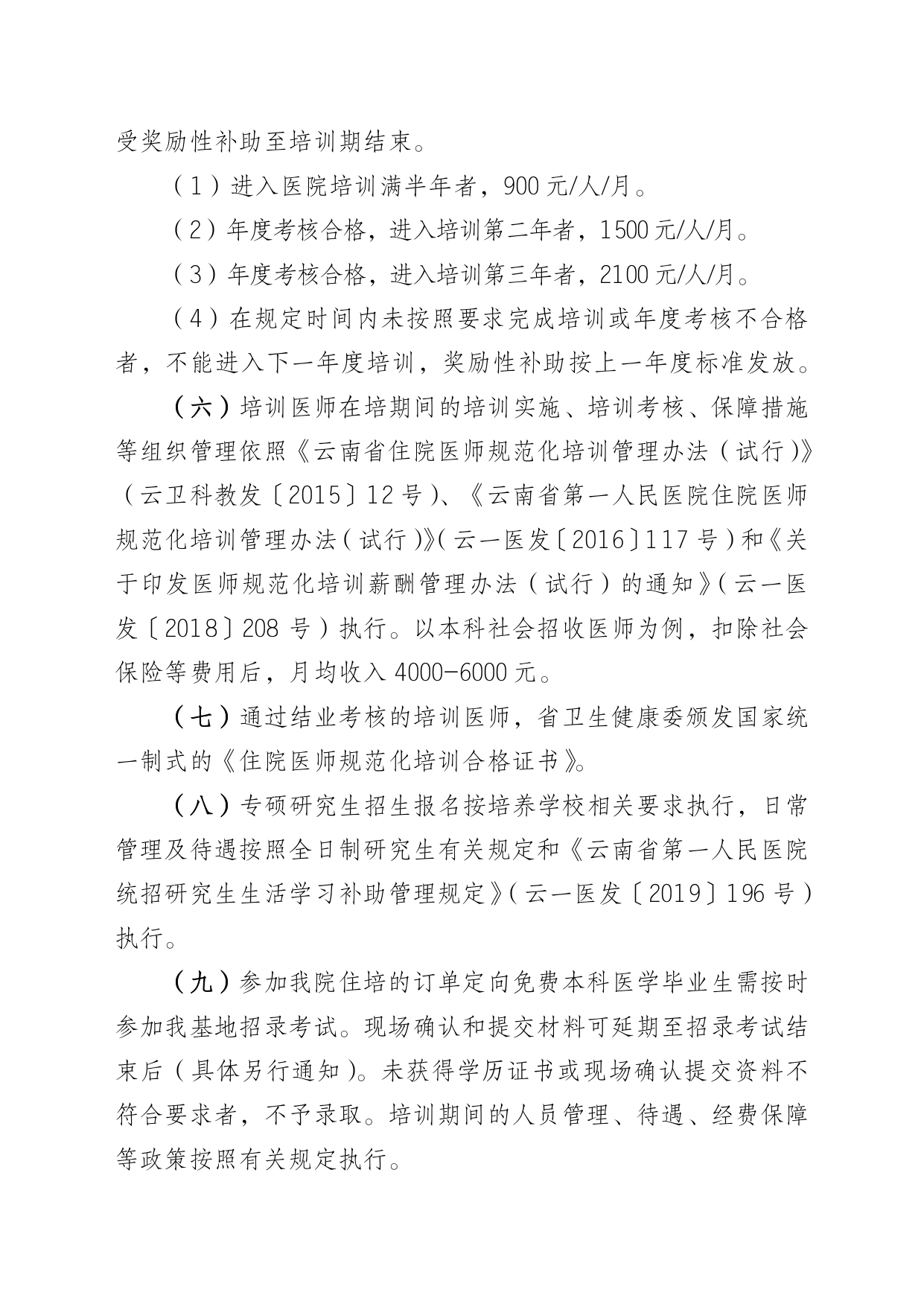 受奖励性补助至培训期结束。

（1）进入医院培训满半年者，900元/人/月。

（2）年度考核合格，进入培训第二年者，1500元/人/月。

（3）年度考核合格，进入培训第三年者，2100元/人/月。

（4）在规定时间内未按照要求完成培训或年度考核不合格者，不能进入下一年度培训，奖励性补助按上一年度标准发放。

（六）培训医师在培期间的培训实施、培训考核、保障措施等组织管理依照《云南省住院医师规范化培训管理办法（试行）》（云卫科教发〔2015〕12号）、《云南省第一人民医院住院医师规范化培训管理办法（试行）》（云一医发〔2016〕117号）和《关于印发医师规范化培训薪酬管理办法（试行）的通知》（云一医发〔2018〕208号）执行。以本科社会招收医师为例，扣除社会保险等费用后，月均收入4000-6000元。

（七）通过结业考核的培训医师，省卫生健康委颁发国家统一制式的《住院医师规范化培训合格证书》。

（八）专硕研究生招生报名按培养学校相关要求执行，日常管理及待遇按照全日制研究生有关规定和《云南省第一人民医院统招研究生生活学习补助管理规定》（云一医发〔2019〕196号）执行。

（九）参加我院住培的订单定向免费本科医学毕业生需按时参加我基地招录考试。现场确认和提交材料可延期至招录考试结束后（具体另行通知）。未获得学历证书或现场确认提交资料不符合要求者，不予录取。培训期间的人员管理、待遇、经费保障等政策按照有关规定执行。